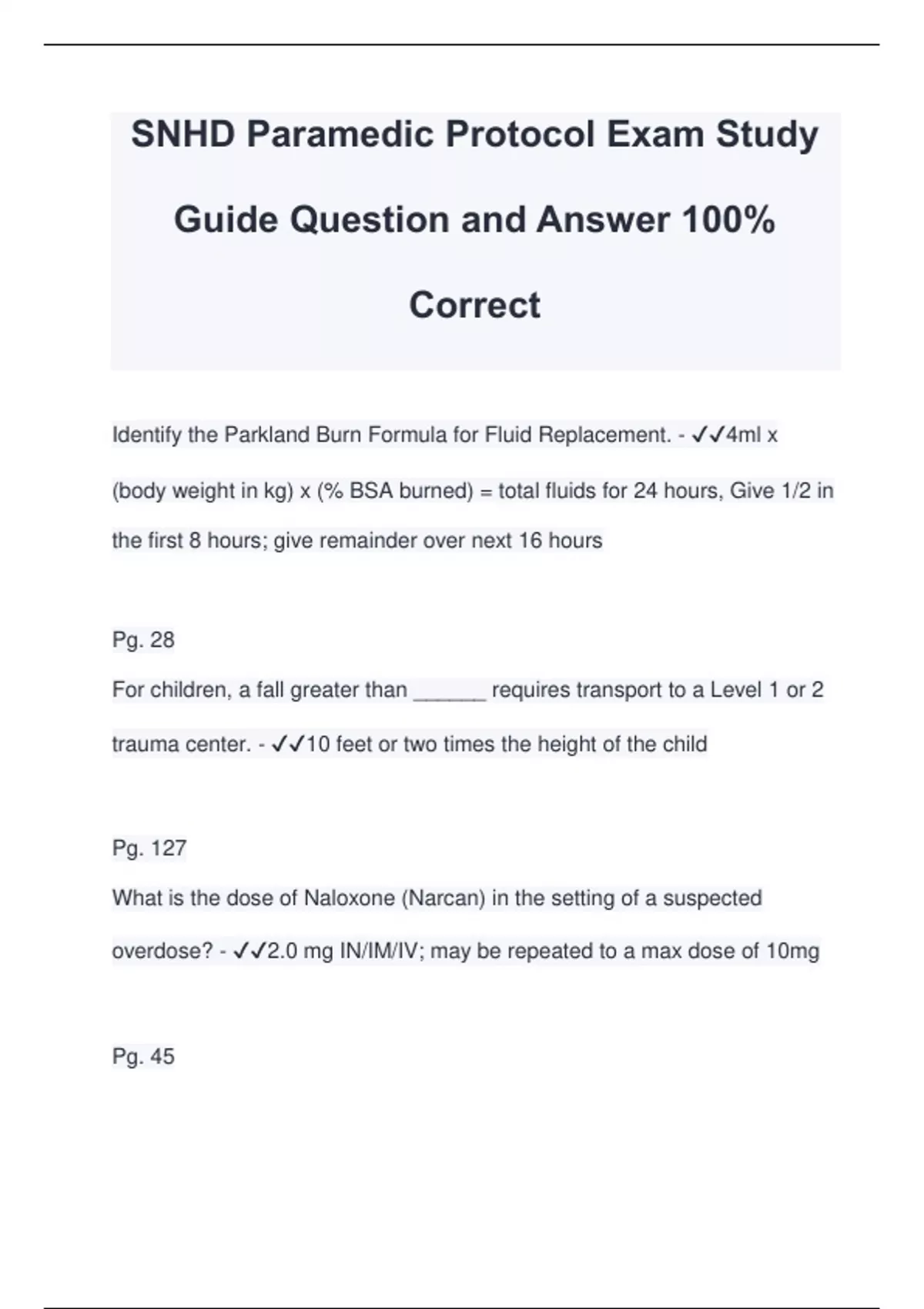 SNHD Paramedic Protocol Exam Study Guide Question and Answer 100% Correct

Identify the Parkland Burn Formula for Fluid Replacement. - ✓✓4ml x (body weight in kg) x (% BSA burned) = total fluids for 24 hours, Give 1/2 in the first 8 hours; give remainder over next 16 hours

Pg. 28

For children, a fall greater than ______ requires transport to a Level 1 or 2 trauma center. - ✓✓10 feet or two times the height of the child

Pg. 127

What is the dose of Naloxone (Narcan) in the setting of a suspected overdose? - ✓✓2.0 mg IN/IM/IV; may be repeated to a max dose of 10mg

Pg. 45